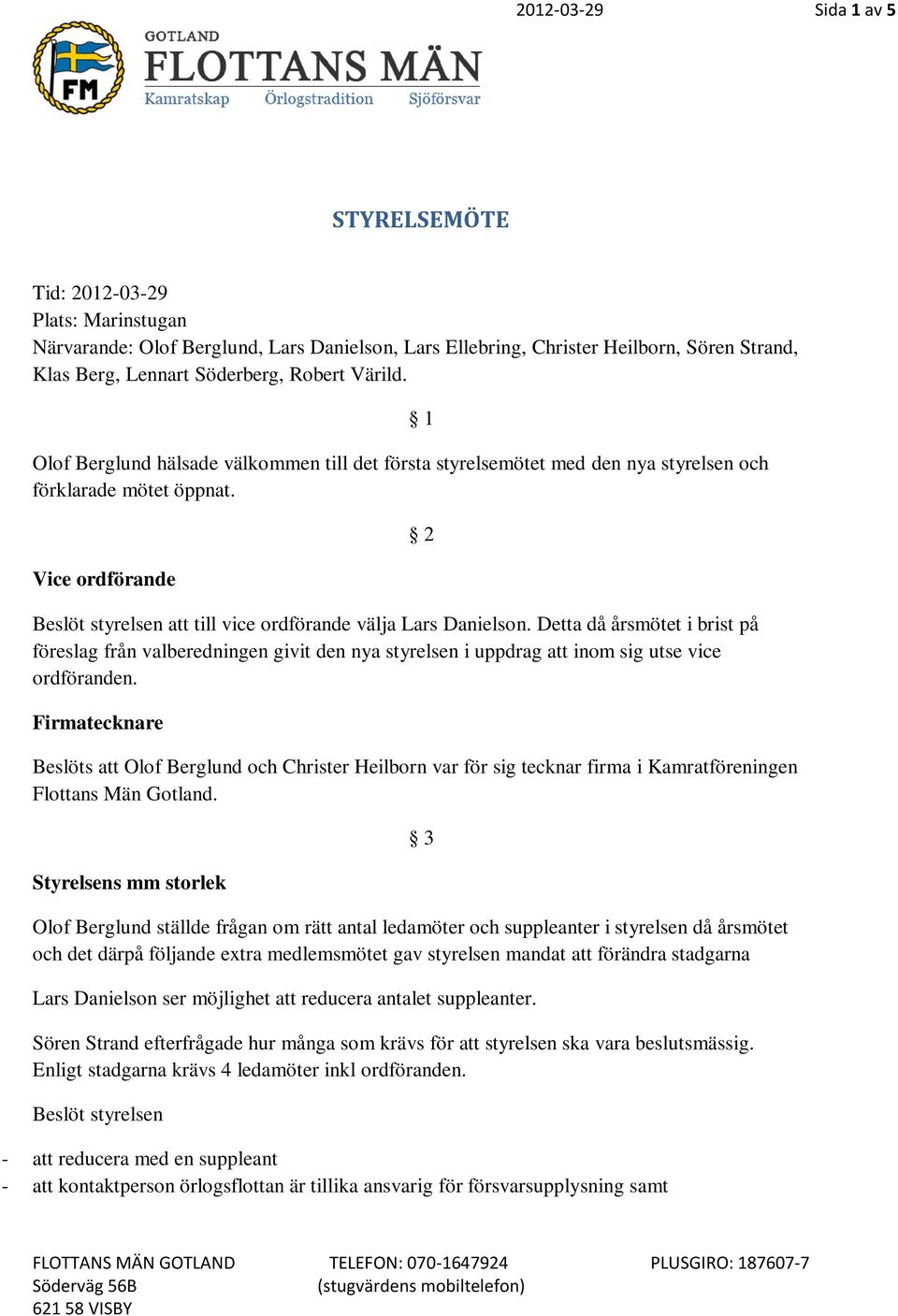 2012-03-29 Sida 1 av 5

FM

GOTLAND
FLOTTANS MÄN
Kamratskap Örlogstradition Sjöförsvar

STYRELSEMÖTE

Tid: 2012-03-29
Plats: Marinstugan
Närvarande: Olof Berglund, Lars Danielson, Lars Ellebring, Christer Heilborn, Sören Strand, Klas Berg, Lennart Söderberg, Robert Värild.

§ 1

Olof Berglund hälsade välkommen till det första styrelsemötet med den nya styrelsen och förklarade mötet öppnat.

§ 2

Vice ordförande

Beslöt styrelsen att till vice ordförande välja Lars Danielson. Detta då årsmötet i brist på föreslag från valberedningen givit den nya styrelsen i uppdrag att inom sig utse vice ordföranden.

Firmatecknare

Beslöts att Olof Berglund och Christer Heilborn var för sig tecknar firma i Kamratföreningen Flottans Män Gotland.

§ 3

Styrelsens mm storlek

Olof Berglund ställde frågan om rätt antal ledamöter och suppleanter i styrelsen då årsmötet och det därpå följande extra medlemsmötet gav styrelsen mandat att förändra stadgarna

Lars Danielson ser möjlighet att reducera antalet suppleanter.

Sören Strand efterfrågade hur många som krävs för att styrelsen ska vara beslutsmässig. Enligt stadgarna krävs 4 ledamöter inkl ordföranden.

Beslöt styrelsen

- att reducera med en suppleant
- att kontaktperson örlogsflottan är tillika ansvarig för försvarsupplysning samt

FLOTTANS MÄN GOTLAND
Söderväg 56B
621 58 VISBY

TELEFON: 070-1647924
(stugvärdens mobiltelefon)

PLUSGIRO: 187607-7